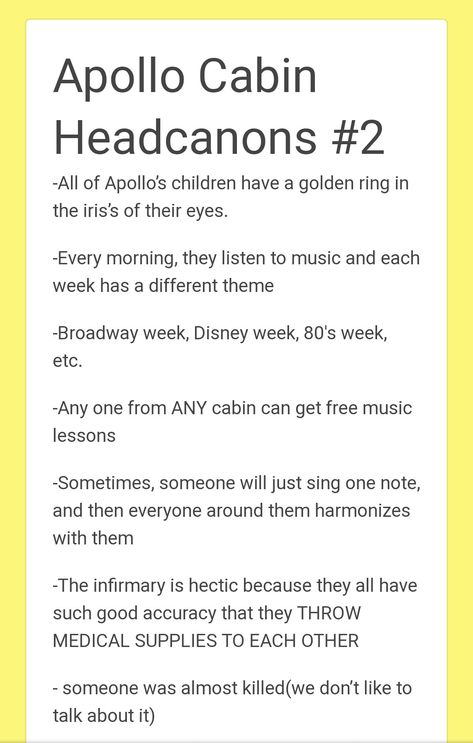 Apollo Cabin Headcanons #2

-All of Apollo's children have a golden ring in the iris's of their eyes.

-Every morning, they listen to music and each week has a different theme

-Broadway week, Disney week, 80's week, etc.

-Any one from ANY cabin can get free music lessons

-Sometimes, someone will just sing one note, and then everyone around them harmonizes with them

-The infirmary is hectic because they all have such good accuracy that they THROW MEDICAL SUPPLIES TO EACH OTHER

- someone was almost killed(we don't like to talk about it)